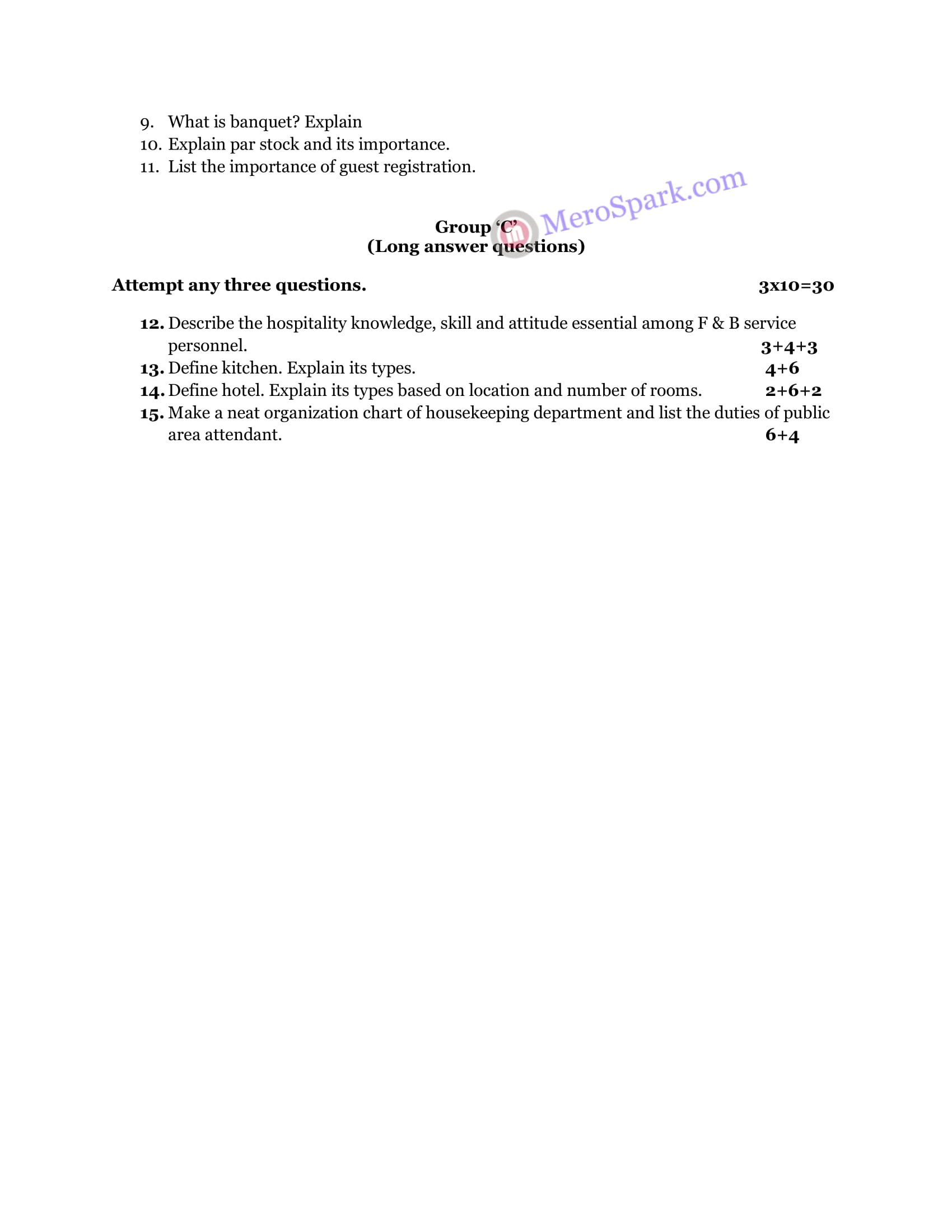 9. What is banquet? Explain
10. Explain par stock and its importance.
11. List the importance of guest registration.

MeroSpark.com

Group 'C'
(Long answer questions)

Attempt any three questions. 3x10=30

12. Describe the hospitality knowledge, skill and attitude essential among F & B service personnel. 3+4+3
13. Define kitchen. Explain its types. 4+6
14. Define hotel. Explain its types based on location and number of rooms. 2+6+2
15. Make a neat organization chart of housekeeping department and list the duties of public area attendant. 6+4